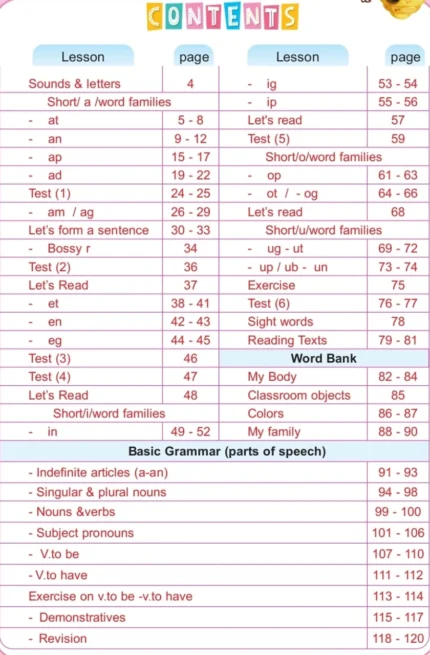 CONTENTS

Lesson
page
Sounds & letters
4
Short/ a /word families
- at
5 - 8
- an
9 - 12
- ap
15 - 17
- ad
19 - 22
Test (1)
24 - 25
- am / ag
26 - 29
Let's form a sentence
30 - 33
- Bossy r
34
Test (2)
36
Let's Read
37
- et
38 - 41
- en
42 - 43
- eg
44 - 45
Test (3)
46
Test (4)
47
Let's Read
48
Short/i/word families
- in
49 - 52

Lesson
page
- ig
53 - 54
- ip
55 - 56
Let's read
57
Test (5)
59
Short/o/word families
- op
61 - 63
- ot / - og
64 - 66
Let's read
68
Short/u/word families
- ug - ut
69 - 72
- up / ub - un
73 - 74
Exercise
75
Test (6)
76 - 77
Sight words
78
Reading Texts
79 - 81
Word Bank
My Body
82 - 84
Classroom objects
85
Colors
86 - 87
My family
88 - 90

Basic Grammar (parts of speech)
- Indefinite articles (a-an)
91 - 93
- Singular & plural nouns
94 - 98
- Nouns &verbs
99 - 100
- Subject pronouns
101 - 106
- V.to be
107 - 110
- V.to have
111 - 112
Exercise on v.to be -v.to have
113 - 114
- Demonstratives
115 - 117
- Revision
118 - 120